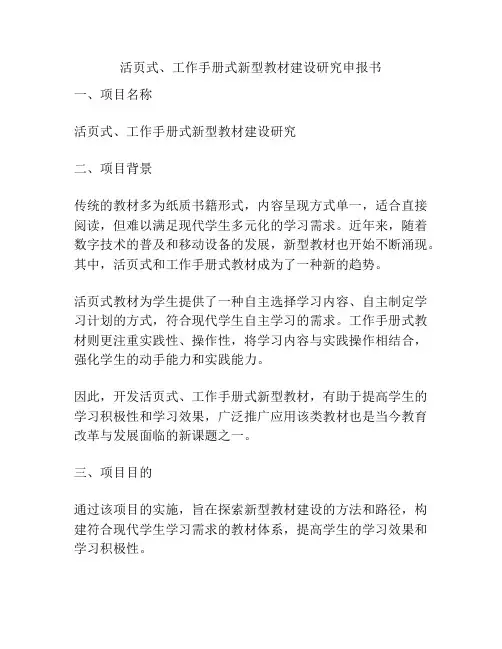 活页式、工作手册式新型教材建设研究申报书

一、项目名称

活页式、工作手册式新型教材建设研究

二、项目背景

传统的教材多为纸质书籍形式，内容呈现方式单一，适合直接阅读，但难以满足现代学生多元化的学习需求。近年来，随着数字技术的普及和移动设备的发展，新型教材也开始不断涌现。其中，活页式和工作手册式教材成为了一种新的趋势。

活页式教材为学生提供了一种自主选择学习内容、自主制定学习计划的方式，符合现代学生自主学习的需求。工作手册式教材则更注重实践性、操作性，将学习内容与实践操作相结合，强化学生的动手能力和实践能力。

因此，开发活页式、工作手册式新型教材，有助于提高学生的学习积极性和学习效果，广泛推广应用该类教材也是当今教育改革与发展面临的新课题之一。

三、项目目的

通过该项目的实施，旨在探索新型教材建设的方法和路径，构建符合现代学生学习需求的教材体系，提高学生的学习效果和学习积极性。